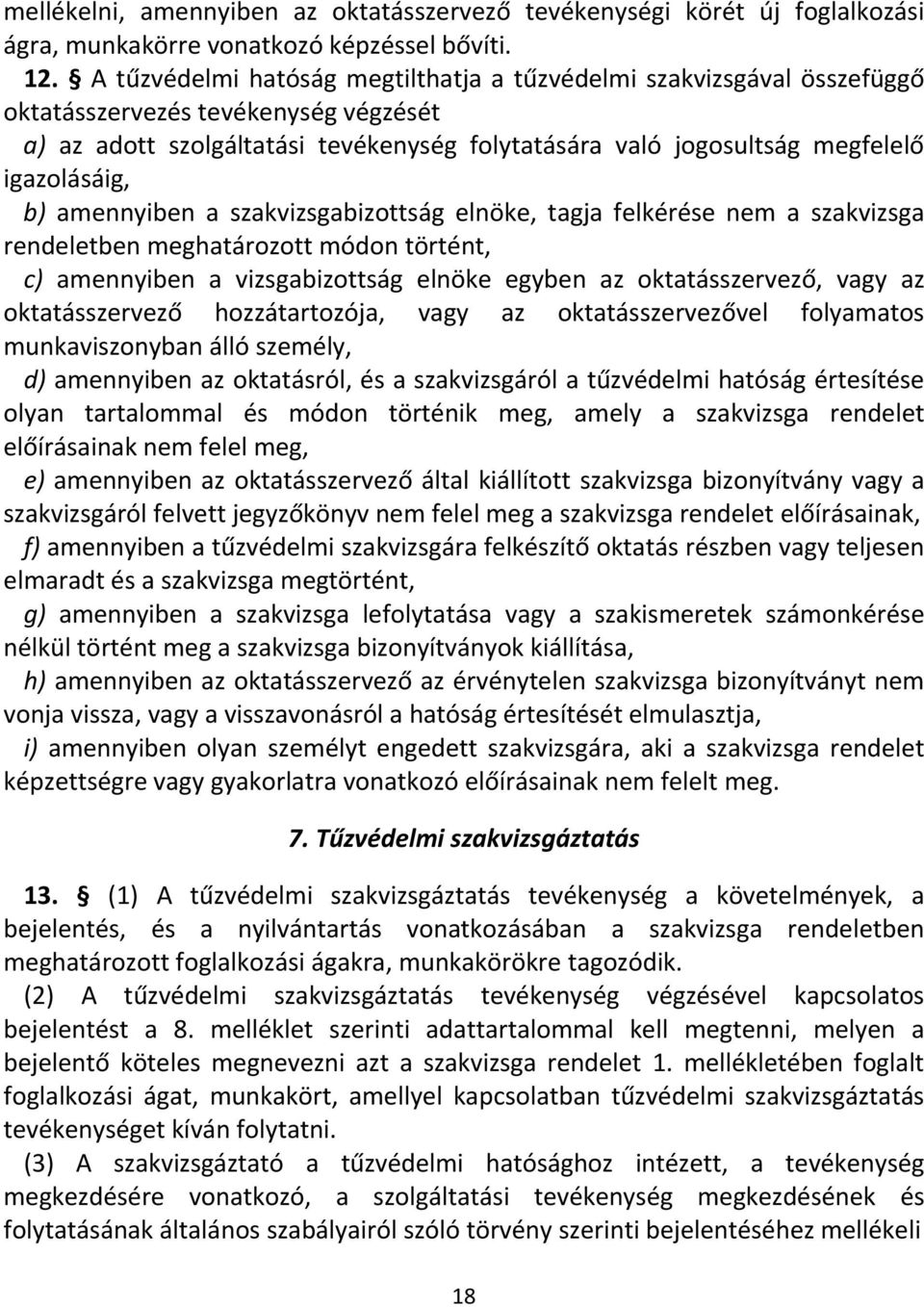 mellékelni, amennyiben az oktatásszervező tevékenységi körét új foglalkozási ágra, munkakörre vonatkozó képzéssel bővíti.

12. § A tűzvédelmi hatóság megtilthatja a tűzvédelmi szakvizsgával összefüggő oktatásszervezés tevékenység végzését

a) az adott szolgáltatási tevékenység folytatására való jogosultság megfelelő igazolásáig,

b) amennyiben a szakvizsgabizottság elnöke, tagja felkérése nem a szakvizsga rendeletben meghatározott módon történt,

c) amennyiben a vizsgabizottság elnöke egyben az oktatásszervező, vagy az oktatásszervező hozzátartozója, vagy az oktatásszervezővel folyamatos munkaviszonyban álló személy,

d) amennyiben az oktatásról, és a szakvizsgáról a tűzvédelmi hatóság értesítése olyan tartalommal és módon történik meg, amely a szakvizsga rendelet előírásainak nem felel meg,

e) amennyiben az oktatásszervező által kiállított szakvizsga bizonyítvány vagy a szakvizsgáról felvett jegyzőkönyv nem felel meg a szakvizsga rendelet előírásainak,

f) amennyiben a tűzvédelmi szakvizsgára felkészítő oktatás részben vagy teljesen elmaradt és a szakvizsga megtörtént,

g) amennyiben a szakvizsga lefolytatása vagy a szakismeretek számonkérése nélkül történt meg a szakvizsga bizonyítványok kiállítása,

h) amennyiben az oktatásszervező az érvénytelen szakvizsga bizonyítványt nem vonja vissza, vagy a visszavonásról a hatóság értesítését elmulasztja,

i) amennyiben olyan személyt engedett szakvizsgára, aki a szakvizsga rendelet képzettségre vagy gyakorlatra vonatkozó előírásainak nem felelt meg.

7. Tűzvédelmi szakvizsgáztatás

13. § (1) A tűzvédelmi szakvizsgáztatás tevékenység a követelmények, a bejelentés, és a nyilvántartás vonatkozásában a szakvizsga rendeletben meghatározott foglalkozási ágakra, munkakörökre tagozódik.

(2) A tűzvédelmi szakvizsgáztatás tevékenység végzésével kapcsolatos bejelentést a 8. melléklet szerinti adattartalommal kell megtenni, melyen a bejelentő köteles megnevezni azt a szakvizsga rendelet 1. mellékletében foglalt foglalkozási ágat, munkakört, amellyel kapcsolatban tűzvédelmi szakvizsgáztatás tevékenységet kíván folytatni.

(3) A szakvizsgáztató a tűzvédelmi hatósághoz intézett, a tevékenység megkezdésére vonatkozó, a szolgáltatási tevékenység megkezdésének és folytatásának általános szabályairól szóló törvény szerinti bejelentéséhez mellékeli

18